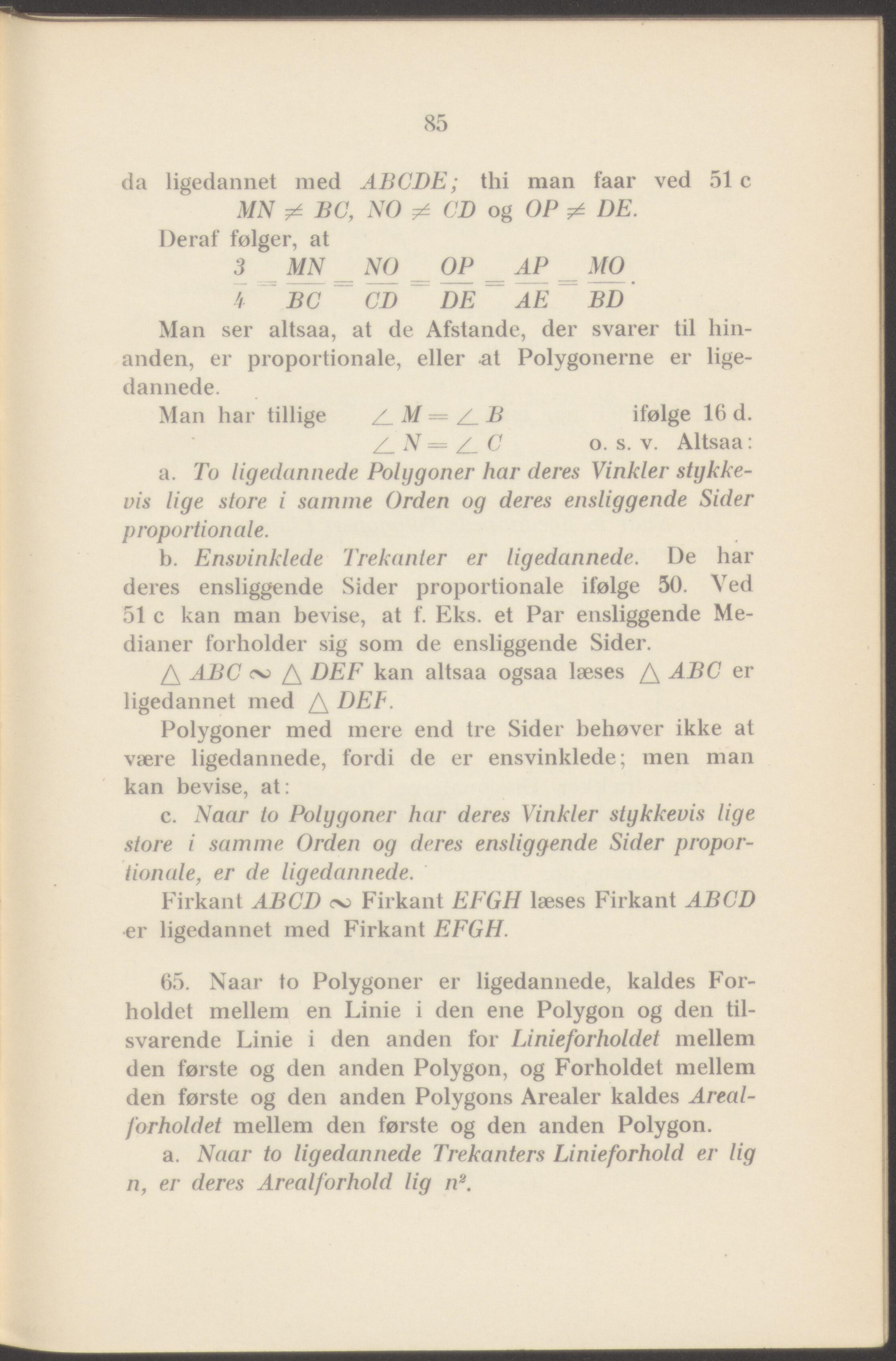 85

da ligedannet med $ABCDE$; thi man faar ved 51 c
$MN \neq BC$, $NO \neq CD$ og $OP \neq DE$.

Deraf følger, at
$\frac{3}{4} = \frac{MN}{BC} = \frac{NO}{CD} = \frac{OP}{DE} = \frac{AP}{AE} = \frac{MO}{BD}$.

Man ser altsaa, at de Afstande, der svarer til hinanden, er proportionale, eller at Polygonerne er ligedannede.

Man har tillige $\angle M = \angle B$ ifølge 16 d.
$\angle N = \angle C$ o. s. v. Altsaa:

a. To ligedannede Polygoner har deres Vinkler stykkevis lige store i samme Orden og deres ensliggende Sider proportionale.

b. Ensvinklede Trekanter er ligedannede. De har deres ensliggende Sider proportionale ifølge 50. Ved 51 c kan man bevise, at f. Eks. et Par ensliggende Medianer forholder sig som de ensliggende Sider.

$\triangle ABC \sim \triangle DEF$ kan altsaa ogsaa læses $\triangle ABC$ er ligedannet med $\triangle DEF$.

Polygoner med mere end tre Sider behøver ikke at være ligedannede, fordi de er ensvinklede; men man kan bevise, at:

c. Naar to Polygoner har deres Vinkler stykkevis lige store i samme Orden og deres ensliggende Sider proportionale, er de ligedannede.

Firkant $ABCD \sim$ Firkant $EFGH$ læses Firkant $ABCD$ er ligedannet med Firkant $EFGH$.

65. Naar to Polygoner er ligedannede, kaldes Forholdet mellem en Linie i den ene Polygon og den tilsvarende Linie i den anden for Linieforholdet mellem den første og den anden Polygon, og Forholdet mellem den første og den anden Polygons Arealer kaldes Arealforholdet mellem den første og den anden Polygon.

a. Naar to ligedannede Trekanters Linieforhold er lig $n$, er deres Arealforhold lig $n^2$.